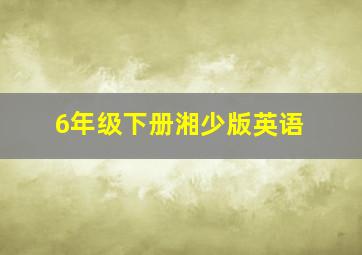 6年级下册湘少版英语